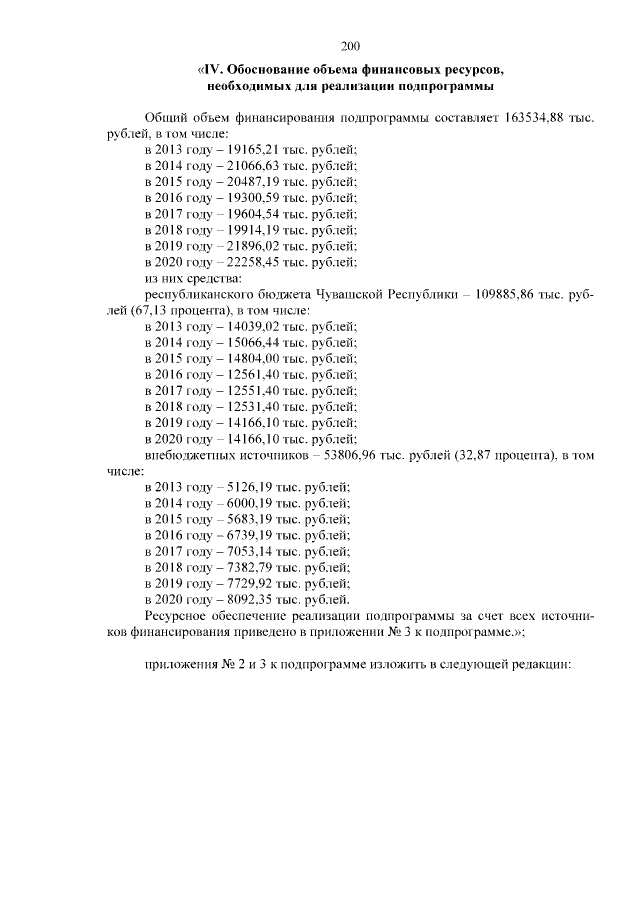 200

«IV. Обоснование объема финансовых ресурсов, необходимых для реализации подпрограммы

Общий объем финансирования подпрограммы составляет 163534,88 тыс. рублей, в том числе:
в 2013 году – 19165,21 тыс. рублей;
в 2014 году – 21066,63 тыс. рублей;
в 2015 году – 20487,19 тыс. рублей;
в 2016 году – 19300,59 тыс. рублей;
в 2017 году – 19604,54 тыс. рублей;
в 2018 году – 19914,19 тыс. рублей;
в 2019 году – 21896,02 тыс. рублей;
в 2020 году – 22258,45 тыс. рублей;
из них средства:
республиканского бюджета Чувашской Республики – 109885,86 тыс. рублей (67,13 процента), в том числе:
в 2013 году – 14039,02 тыс. рублей;
в 2014 году – 15066,44 тыс. рублей;
в 2015 году – 14804,00 тыс. рублей;
в 2016 году – 12561,40 тыс. рублей;
в 2017 году – 12551,40 тыс. рублей;
в 2018 году – 12531,40 тыс. рублей;
в 2019 году – 14166,10 тыс. рублей;
в 2020 году – 14166,10 тыс. рублей;
внебюджетных источников – 53806,96 тыс. рублей (32,87 процента), в том числе:
в 2013 году – 5126,19 тыс. рублей;
в 2014 году – 6000,19 тыс. рублей;
в 2015 году – 5683,19 тыс. рублей;
в 2016 году – 6739,19 тыс. рублей;
в 2017 году – 7053,14 тыс. рублей;
в 2018 году – 7382,79 тыс. рублей;
в 2019 году – 7729,92 тыс. рублей;
в 2020 году – 8092,35 тыс. рублей.
Ресурсное обеспечение реализации подпрограммы за счет всех источников финансирования приведено в приложении № 3 к подпрограмме.»;

приложения № 2 и 3 к подпрограмме изложить в следующей редакции: